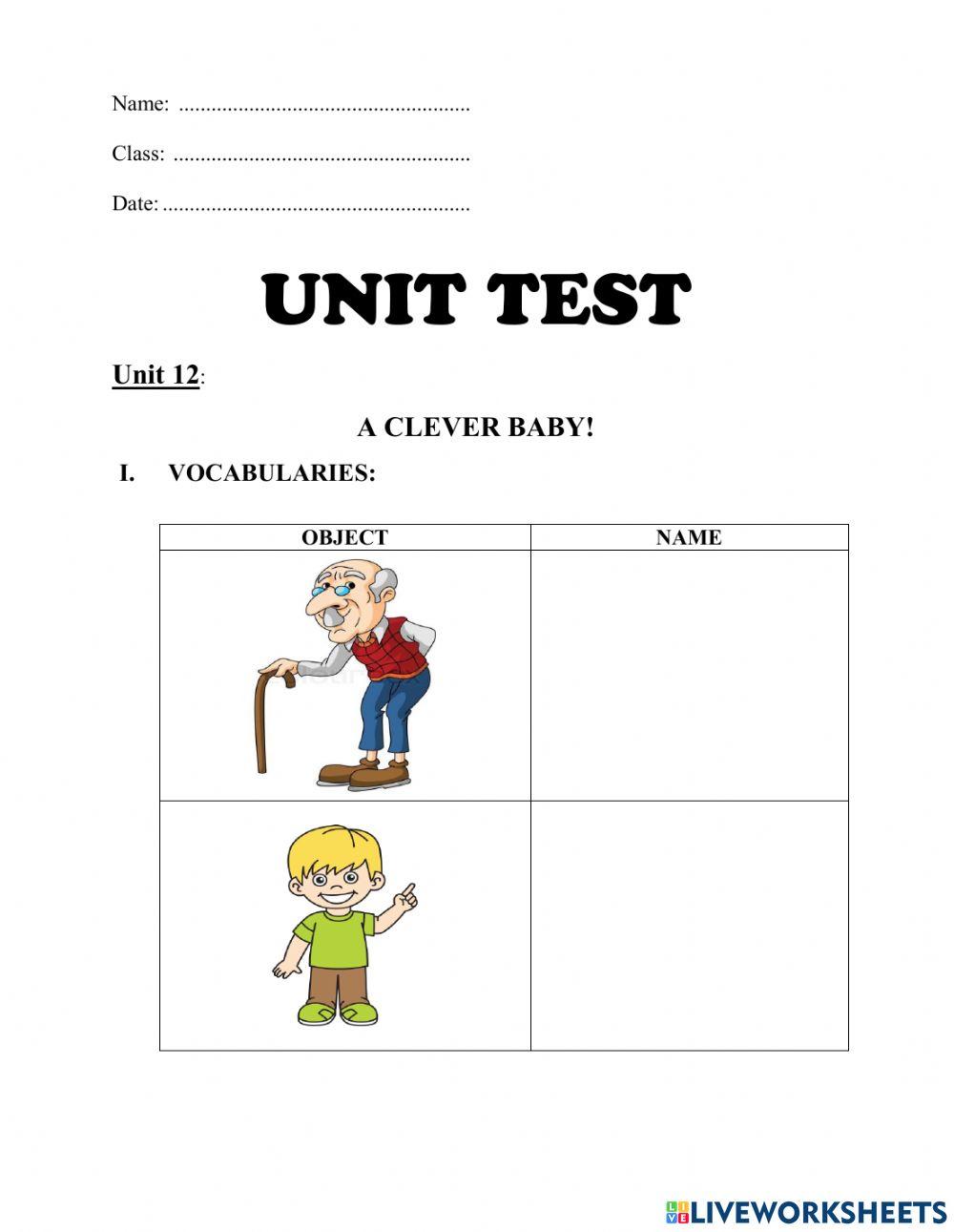 Name: ......................................................

Class: ......................................................

Date: ........................................................

UNIT TEST

Unit 12:

A CLEVER BABY!

I. VOCABULARIES:

| OBJECT | NAME |
|---|---|
| | |
| | |

LIVEWORKSHEETS